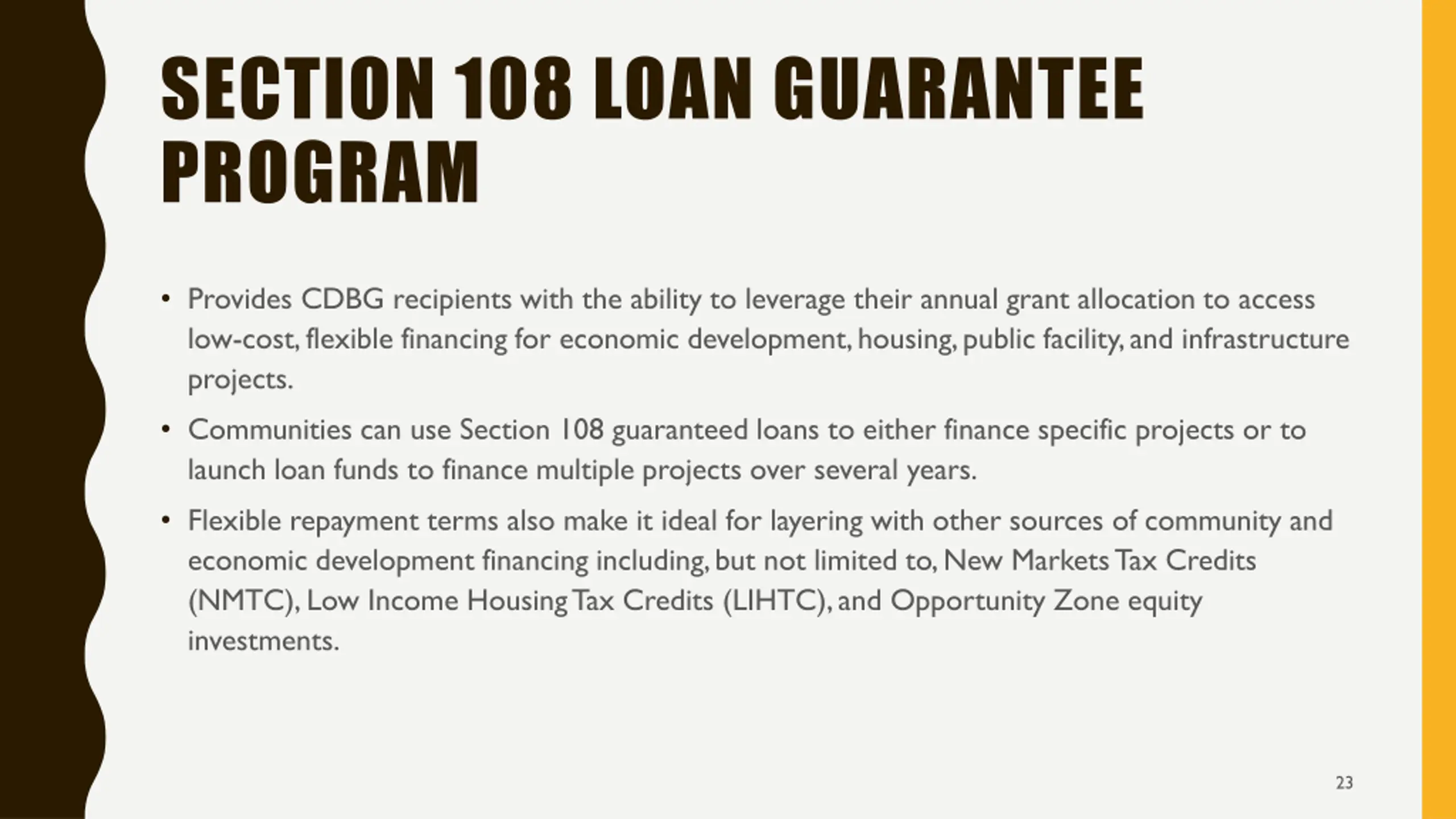 SECTION 108 LOAN GUARANTEE PROGRAM

• Provides CDBG recipients with the ability to leverage their annual grant allocation to access low-cost, flexible financing for economic development, housing, public facility, and infrastructure projects.

• Communities can use Section 108 guaranteed loans to either finance specific projects or to launch loan funds to finance multiple projects over several years.

• Flexible repayment terms also make it ideal for layering with other sources of community and economic development financing including, but not limited to, New Markets Tax Credits (NMTC), Low Income Housing Tax Credits (LIHTC), and Opportunity Zone equity investments.

23